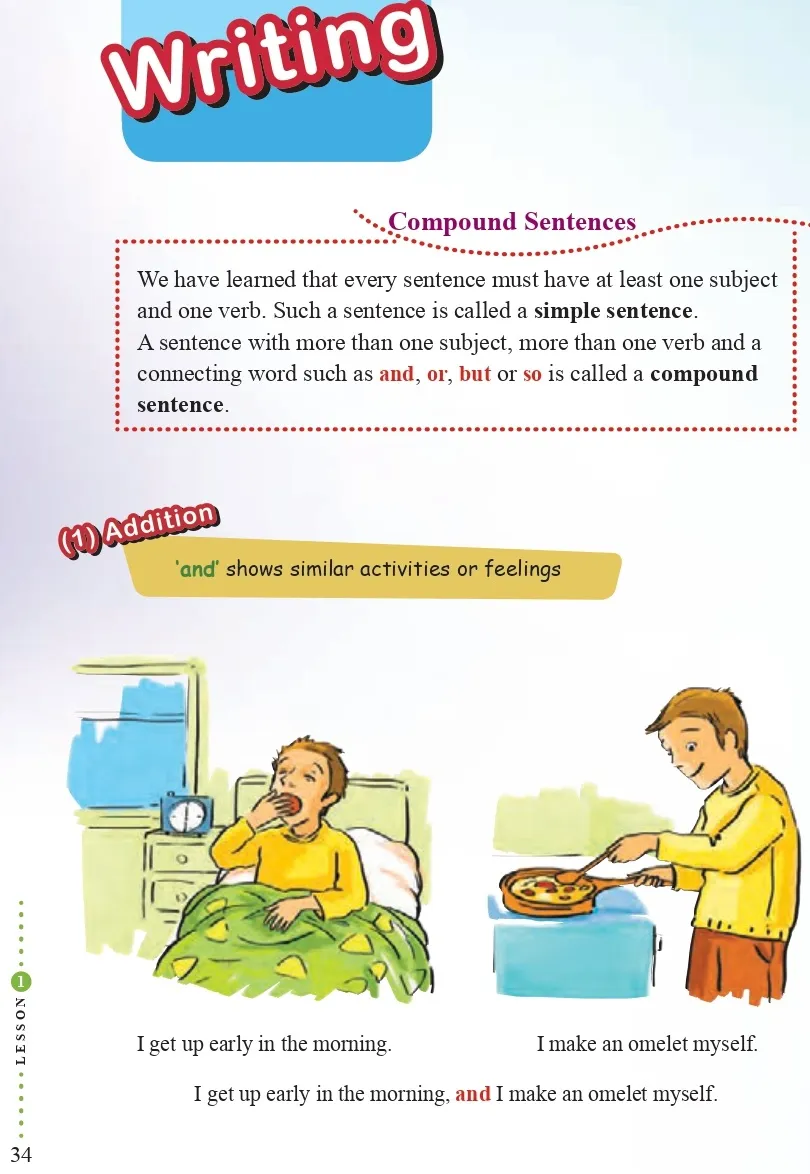 Writing

Compound Sentences

We have learned that every sentence must have at least one subject and one verb. Such a sentence is called a simple sentence. A sentence with more than one subject, more than one verb and a connecting word such as and, or, but or so is called a compound sentence.

(1) Addition

'and' shows similar activities or feelings

I get up early in the morning.

I make an omelet myself.

I get up early in the morning, and I make an omelet myself.

LESSON 1

34